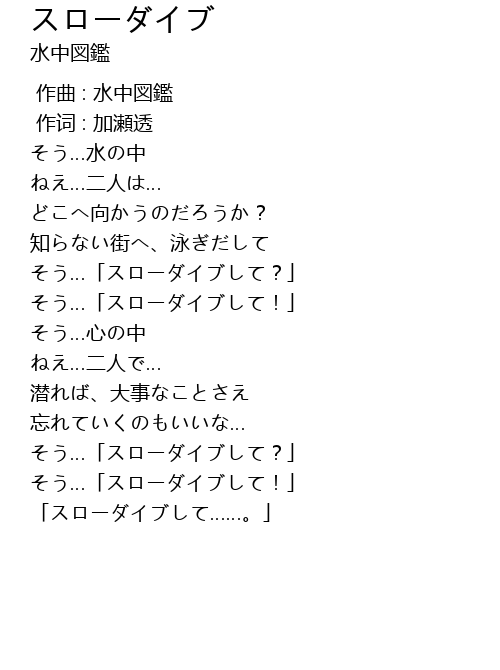 スローダイブ
水中図鑑

作曲 : 水中図鑑
作词 : 加瀬透

そう...水の中
ねえ...二人は...
どこへ向かうのだろうか？
知らない街へ、泳ぎだして
そう...「スローダイブして？」
そう...「スローダイブして！」
そう...心の中
ねえ...二人で...
潜れば、大事なことさえ
忘れていくのもいいな...
そう...「スローダイブして？」
そう...「スローダイブして！」
「スローダイブして......。」